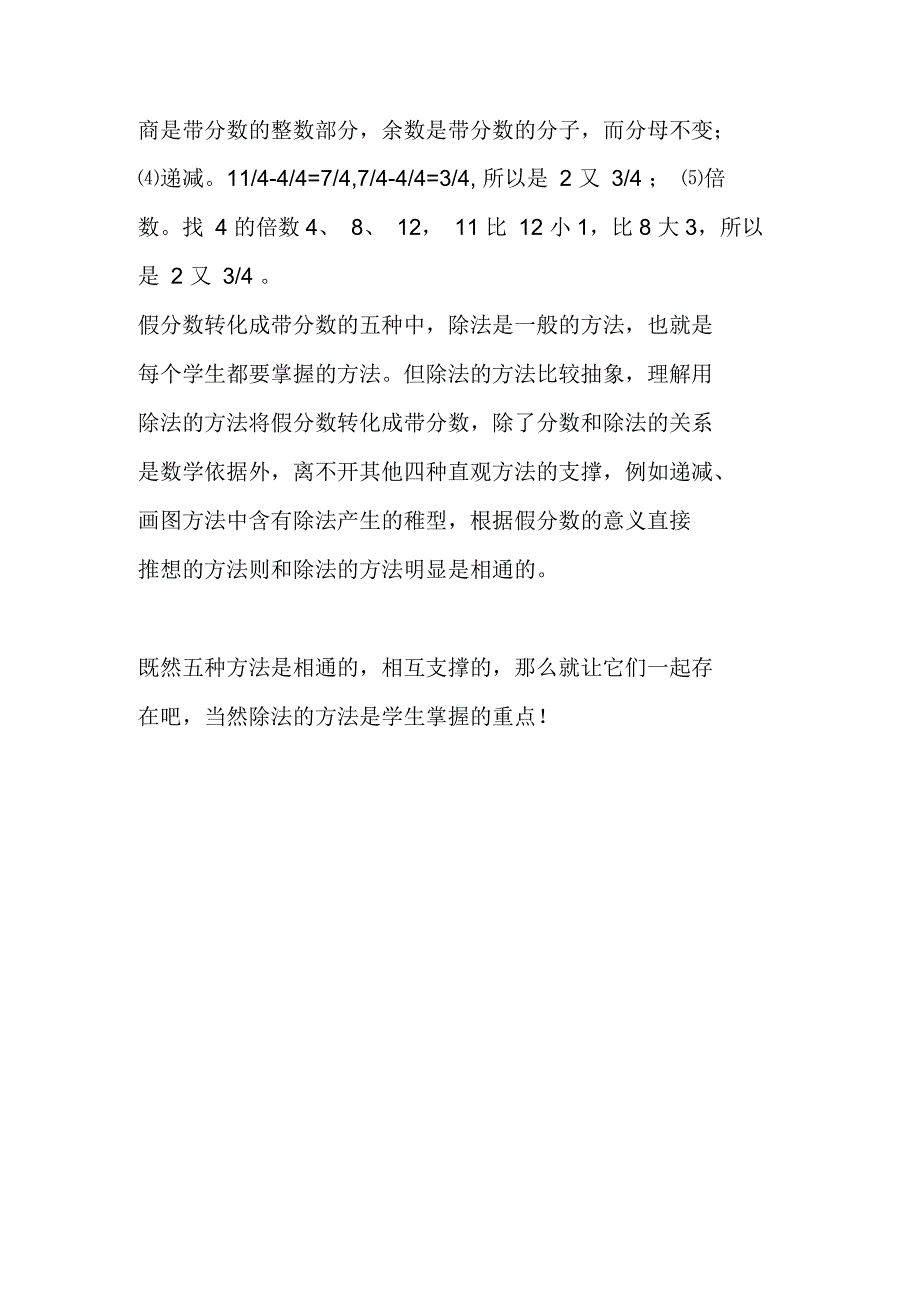 商是带分数的整数部分，余数是带分数的分子，而分母不变；⑷递减。11/4-4/4=7/4,7/4-4/4=3/4, 所以是 2 又 3/4 ； ⑸倍数。找 4 的倍数 4、 8、 12， 11 比 12 小 1，比 8 大 3，所以是 2 又 3/4 。

假分数转化成带分数的五种中，除法是一般的方法，也就是每个学生都要掌握的方法。但除法的方法比较抽象，理解用除法的方法将假分数转化成带分数，除了分数和除法的关系是数学依据外，离不开其他四种直观方法的支撑，例如递减、画图方法中含有除法产生的稚型，根据假分数的意义直接推想的方法则和除法的方法明显是相通的。

既然五种方法是相通的，相互支撑的，那么就让它们一起存在吧，当然除法的方法是学生掌握的重点！